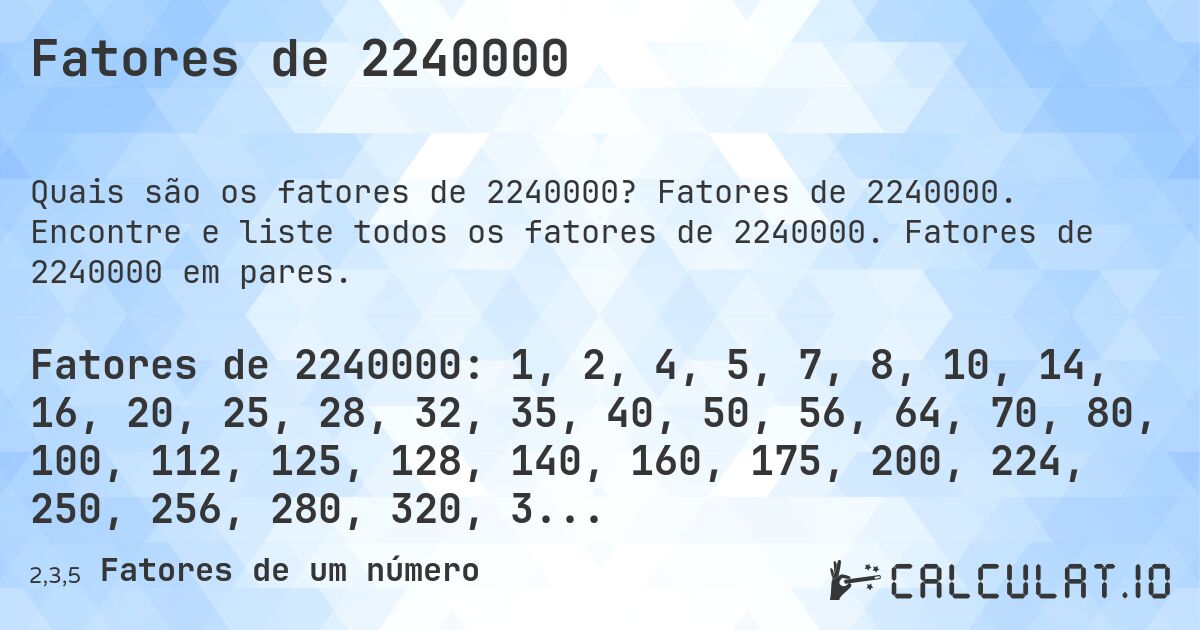 Fatores de 2240000

Quais são os fatores de 2240000? Fatores de 2240000. Encontre e liste todos os fatores de 2240000. Fatores de 2240000 em pares.

Fatores de 2240000: 1, 2, 4, 5, 7, 8, 10, 14, 16, 20, 25, 28, 32, 35, 40, 50, 56, 64, 70, 80, 100, 112, 125, 128, 140, 160, 175, 200, 224, 250, 256, 280, 320, 3...

2,3,5 Fatores de um número

CALCULAT.IO